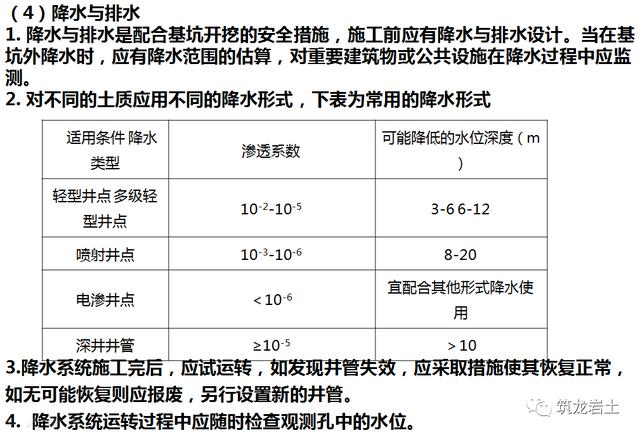 （4）降水与排水
1. 降水与排水是配合基坑开挖的安全措施，施工前应有降水与排水设计。当在基坑外降水时，应有降水范围的估算，对重要建筑物或公共设施在降水过程中应监测。
2. 对不同的土质应用不同的降水形式，下表为常用的降水形式

| 适用条件 降水类型 | 渗透系数 | 可能降低的水位深度（m） |
|---|---|---|
| 轻型井点 多级轻型井点 | $10^{-2}$-$10^{-5}$ | 3-6 6-12 |
| 喷射井点 | $10^{-3}$-$10^{-6}$ | 8-20 |
| 电渗井点 | $<10^{-6}$ | 宜配合其他形式降水使用 |
| 深井井管 | $\geq 10^{-5}$ | $>10$ |

3.降水系统施工完后，应试运转，如发现井管失效，应采取措施使其恢复正常，如无可能恢复则应报废，另行设置新的井管。
4. 降水系统运转过程中应随时检查观测孔中的水位。

筑龙岩土